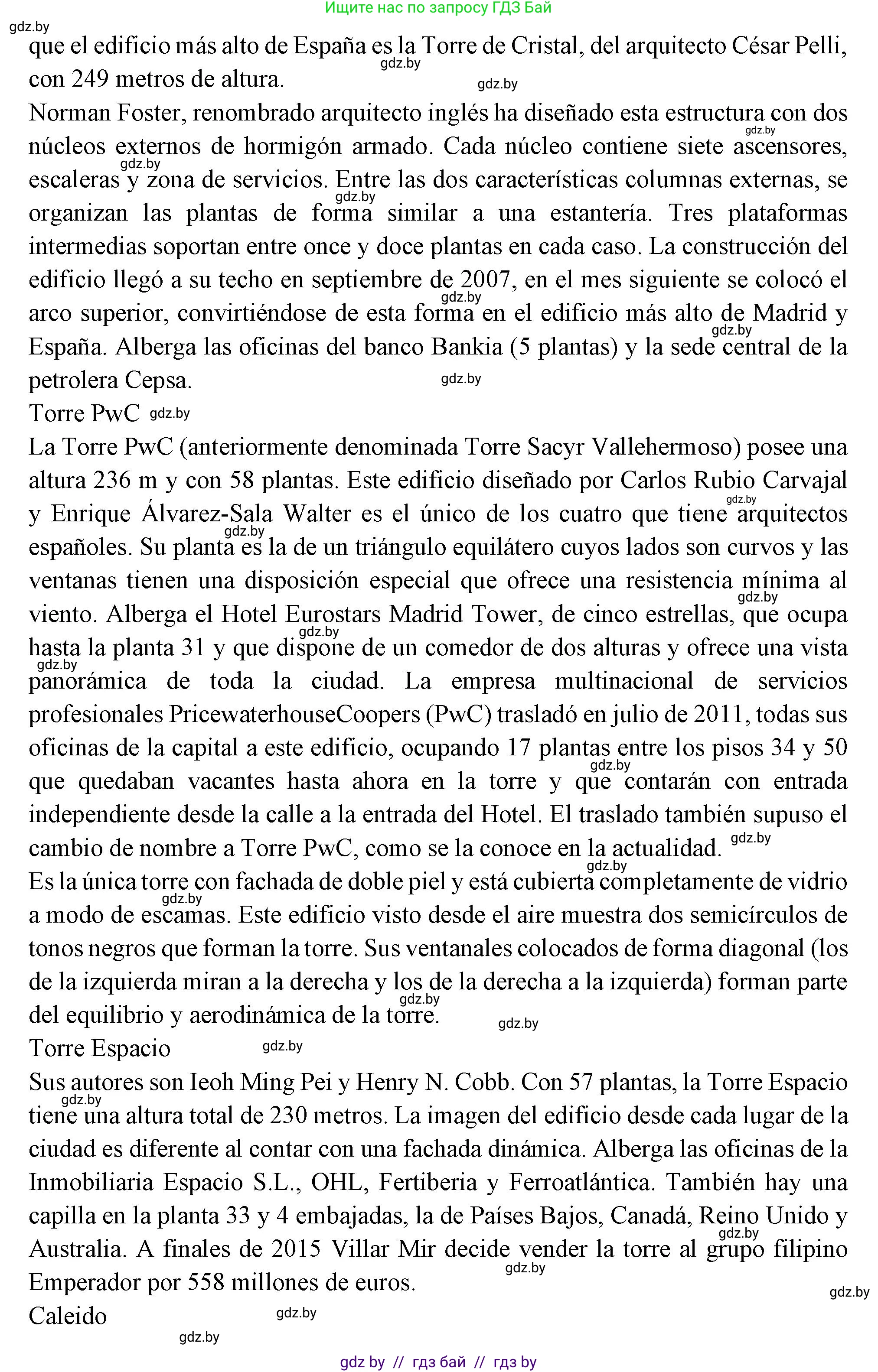 Ищите нас по запросу ГДЗ Бай

gdz.by

que el edificio más alto de España es la Torre de Cristal, del arquitecto César Pelli, con 249 metros de altura.

Norman Foster, renombrado arquitecto inglés ha diseñado esta estructura con dos núcleos externos de hormigón armado. Cada núcleo contiene siete ascensores, escaleras y zona de servicios. Entre las dos características columnas externas, se organizan las plantas de forma similar a una estantería. Tres plataformas intermedias soportan entre once y doce plantas en cada caso. La construcción del edificio llegó a su techo en septiembre de 2007, en el mes siguiente se colocó el arco superior, convirtiéndose de esta forma en el edificio más alto de Madrid y España. Alberga las oficinas del banco Bankia (5 plantas) y la sede central de la petrolera Cepsa.

Torre PwC

La Torre PwC (anteriormente denominada Torre Sacyr Vallehermoso) posee una altura 236 m y con 58 plantas. Este edificio diseñado por Carlos Rubio Carvajal y Enrique Álvarez-Sala Walter es el único de los cuatro que tiene arquitectos españoles. Su planta es la de un triángulo equilátero cuyos lados son curvos y las ventanas tienen una disposición especial que ofrece una resistencia mínima al viento. Alberga el Hotel Eurostars Madrid Tower, de cinco estrellas, que ocupa hasta la planta 31 y que dispone de un comedor de dos alturas y ofrece una vista panorámica de toda la ciudad. La empresa multinacional de servicios profesionales PricewaterhouseCoopers (PwC) trasladó en julio de 2011, todas sus oficinas de la capital a este edificio, ocupando 17 plantas entre los pisos 34 y 50 que quedaban vacantes hasta ahora en la torre y que contarán con entrada independiente desde la calle a la entrada del Hotel. El traslado también supuso el cambio de nombre a Torre PwC, como se la conoce en la actualidad.

Es la única torre con fachada de doble piel y está cubierta completamente de vidrio a modo de escamas. Este edificio visto desde el aire muestra dos semicírculos de tonos negros que forman la torre. Sus ventanales colocados de forma diagonal (los de la izquierda miran a la derecha y los de la derecha a la izquierda) forman parte del equilibrio y aerodinámica de la torre.

Torre Espacio

Sus autores son Ieoh Ming Pei y Henry N. Cobb. Con 57 plantas, la Torre Espacio tiene una altura total de 230 metros. La imagen del edificio desde cada lugar de la ciudad es diferente al contar con una fachada dinámica. Alberga las oficinas de la Inmobiliaria Espacio S.L., OHL, Fertiberia y Ferroatlántica. También hay una capilla en la planta 33 y 4 embajadas, la de Países Bajos, Canadá, Reino Unido y Australia. A finales de 2015 Villar Mir decide vender la torre al grupo filipino Emperador por 558 millones de euros.

Caleido

gdz.by // гдз бай // гдз by